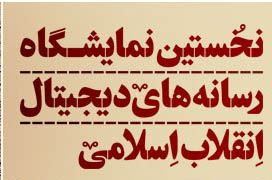 نخُستین نمایشگاه
رسانه‌های دیجیتال
اِنقلاب اِسلامی